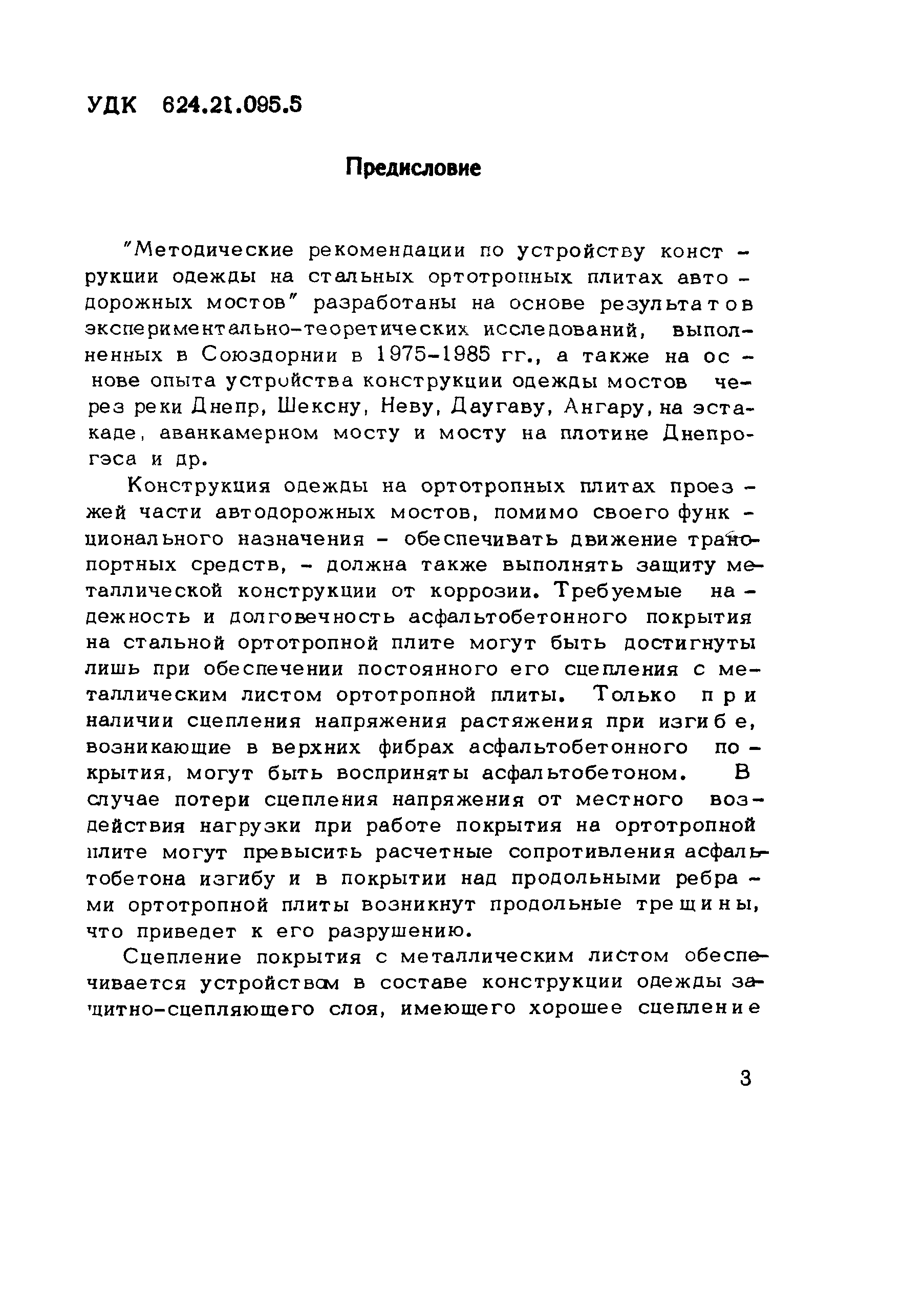 УДК 624.21.095.5

Предисловие

"Методические рекомендации по устройству конструкции одежды на стальных ортотропных плитах автодорожных мостов" разработаны на основе результатов экспериментально-теоретических исследований, выполненных в Союздорнии в 1975-1985 гг., а также на основе опыта устройства конструкции одежды мостов через реки Днепр, Шексну, Неву, Даугаву, Ангару, на эстакаде, аванкамерном мосту и мосту на плотине Днепрогэса и др.

Конструкция одежды на ортотропных плитах проезжей части автодорожных мостов, помимо своего функционального назначения - обеспечивать движение транспортных средств, - должна также выполнять защиту металлической конструкции от коррозии. Требуемые надежность и долговечность асфальтобетонного покрытия на стальной ортотропной плите могут быть достигнуты лишь при обеспечении постоянного его сцепления с металлическим листом ортотропной плиты. Только при наличии сцепления напряжения растяжения при изгибе, возникающие в верхних фибрах асфальтобетонного покрытия, могут быть восприняты асфальтобетоном. В случае потери сцепления напряжения от местного воздействия нагрузки при работе покрытия на ортотропной плите могут превысить расчетные сопротивления асфальтобетона изгибу и в покрытии над продольными ребрами ортотропной плиты возникнут продольные трещины, что приведет к его разрушению.

Сцепление покрытия с металлическим листом обеспечивается устройством в составе конструкции одежды защитно-сцепляющего слоя, имеющего хорошее сцепление

3